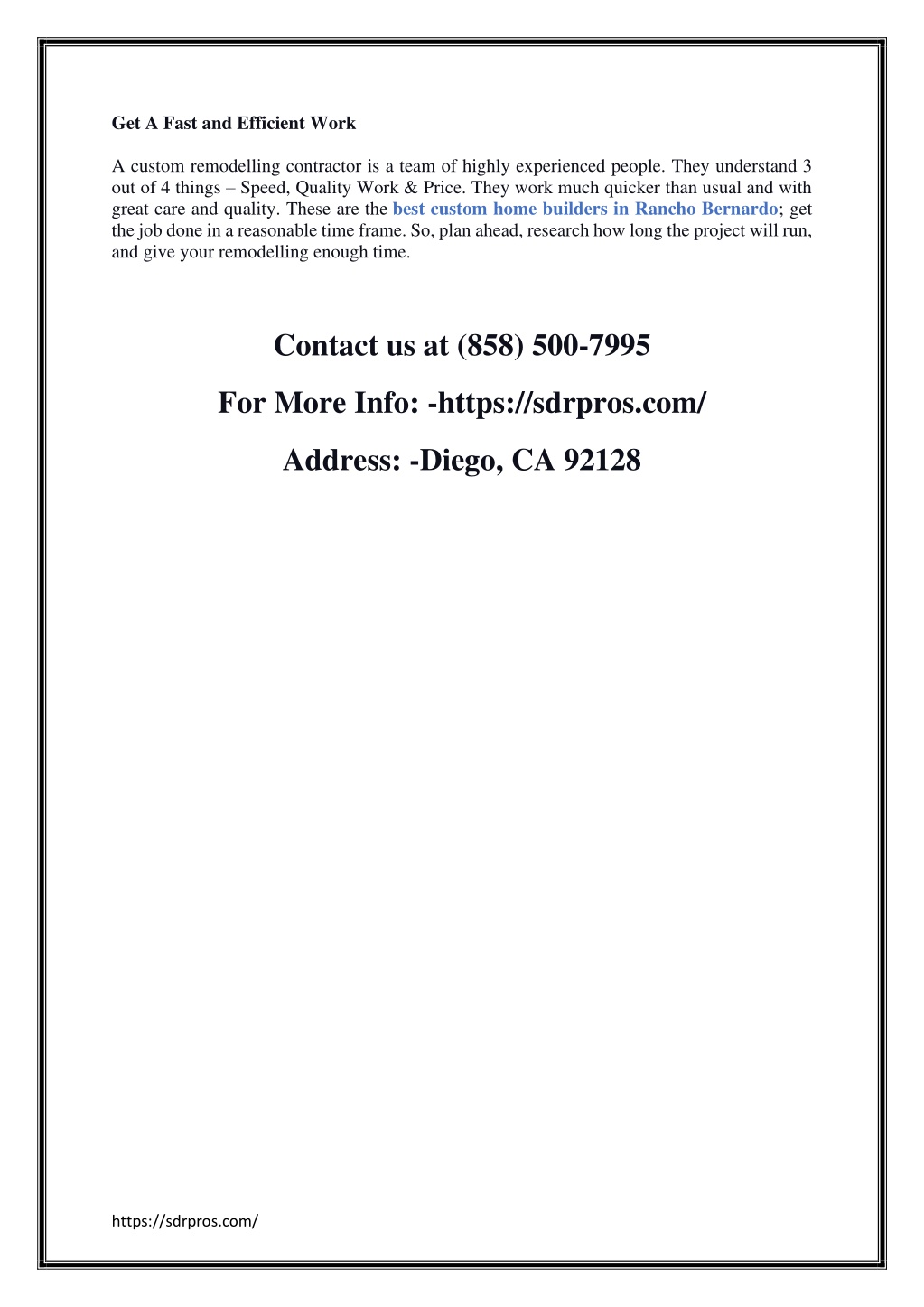 Get A Fast and Efficient Work

A custom remodelling contractor is a team of highly experienced people. They understand 3 out of 4 things – Speed, Quality Work & Price. They work much quicker than usual and with great care and quality. These are the best custom home builders in Rancho Bernardo; get the job done in a reasonable time frame. So, plan ahead, research how long the project will run, and give your remodelling enough time.

Contact us at (858) 500-7995

For More Info: -https://sdrpros.com/

Address: -Diego, CA 92128

https://sdrpros.com/